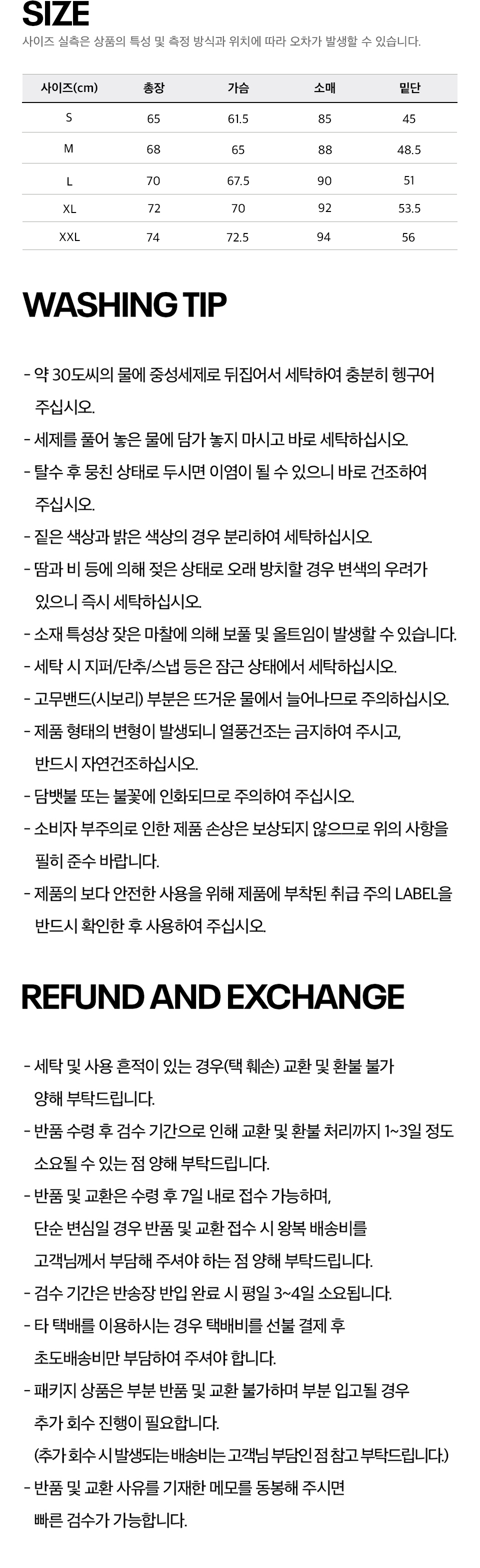 SIZE
사이즈 실측은 상품의 특성 및 측정 방식과 위치에 따라 오차가 발생할 수 있습니다.

| 사이즈(cm) | 총장 | 가슴 | 소매 | 밑단 |
|---|---|---|---|---|
| S | 65 | 61.5 | 85 | 45 |
| M | 68 | 65 | 88 | 48.5 |
| L | 70 | 67.5 | 90 | 51 |
| XL | 72 | 70 | 92 | 53.5 |
| XXL | 74 | 72.5 | 94 | 56 |

WASHING TIP

- 약 30도씨의 물에 중성세제로 뒤집어서 세탁하여 충분히 헹구어 주십시오.
- 세제를 풀어 놓은 물에 담가 놓지 마시고 바로 세탁하십시오.
- 탈수 후 뭉친 상태로 두시면 이염이 될 수 있으니 바로 건조하여 주십시오.
- 짙은 색상과 밝은 색상의 경우 분리하여 세탁하십시오.
- 땀과 비 등에 의해 젖은 상태로 오래 방치할 경우 변색의 우려가 있으니 즉시 세탁하십시오.
- 소재 특성상 잦은 마찰에 의해 보풀 및 올트임이 발생할 수 있습니다.
- 세탁 시 지퍼/단추/스냅 등은 잠근 상태에서 세탁하십시오.
- 고무밴드(시보리) 부분은 뜨거운 물에서 늘어나므로 주의하십시오.
- 제품 형태의 변형이 발생되니 열풍건조는 금지하여 주시고, 반드시 자연건조하십시오.
- 담뱃불 또는 불꽃에 인화되므로 주의하여 주십시오.
- 소비자 부주의로 인한 제품 손상은 보상되지 않으므로 위의 사항을 필히 준수 바랍니다.
- 제품의 보다 안전한 사용을 위해 제품에 부착된 취급 주의 LABEL을 반드시 확인한 후 사용하여 주십시오.

REFUND AND EXCHANGE

- 세탁 및 사용 흔적이 있는 경우(택 훼손) 교환 및 환불 불가 양해 부탁드립니다.
- 반품 수령 후 검수 기간으로 인해 교환 및 환불 처리까지 1~3일 정도 소요될 수 있는 점 양해 부탁드립니다.
- 반품 및 교환은 수령 후 7일 내로 접수 가능하며, 단순 변심일 경우 반품 및 교환 접수 시 왕복 배송비를 고객님께서 부담해 주셔야 하는 점 양해 부탁드립니다.
- 검수 기간은 반송장 반입 완료 시 평일 3~4일 소요됩니다.
- 타 택배를 이용하시는 경우 택배비를 선불 결제 후 초도배송비만 부담하여 주셔야 합니다.
- 패키지 상품은 부분 반품 및 교환 불가하며 부분 입고될 경우 추가 회수 진행이 필요합니다.
(추가 회수 시 발생되는 배송비는 고객님 부담인 점 참고 부탁드립니다.)
- 반품 및 교환 사유를 기재한 메모를 동봉해 주시면 빠른 검수가 가능합니다.